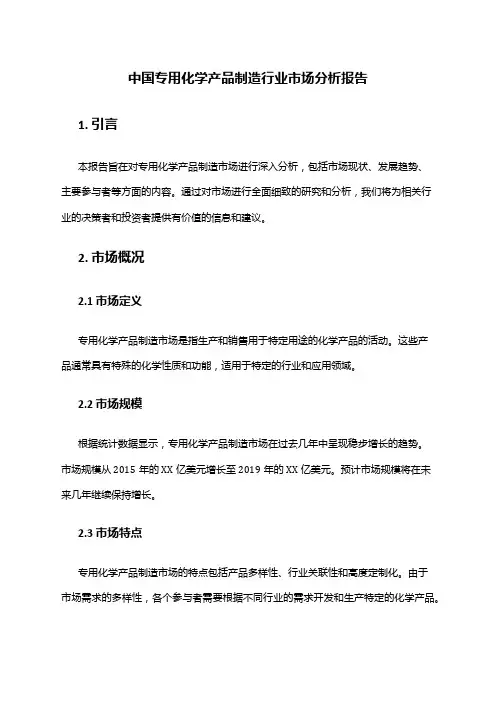 中国专用化学产品制造行业市场分析报告

1. 引言

本报告旨在对专用化学产品制造市场进行深入分析，包括市场现状、发展趋势、主要参与者等方面的内容。通过对市场进行全面细致的研究和分析，我们将为相关行业的决策者和投资者提供有价值的信息和建议。

2. 市场概况

2.1 市场定义

专用化学产品制造市场是指生产和销售用于特定用途的化学产品的活动。这些产品通常具有特殊的化学性质和功能，适用于特定的行业和应用领域。

2.2 市场规模

根据统计数据显示，专用化学产品制造市场在过去几年中呈现稳步增长的趋势。市场规模从 2015 年的 XX 亿美元增长至 2019 年的 XX 亿美元。预计市场规模将在未来几年继续保持增长。

2.3 市场特点

专用化学产品制造市场的特点包括产品多样性、行业关联性和高度定制化。由于市场需求的多样性，各个参与者需要根据不同行业的需求开发和生产特定的化学产品。